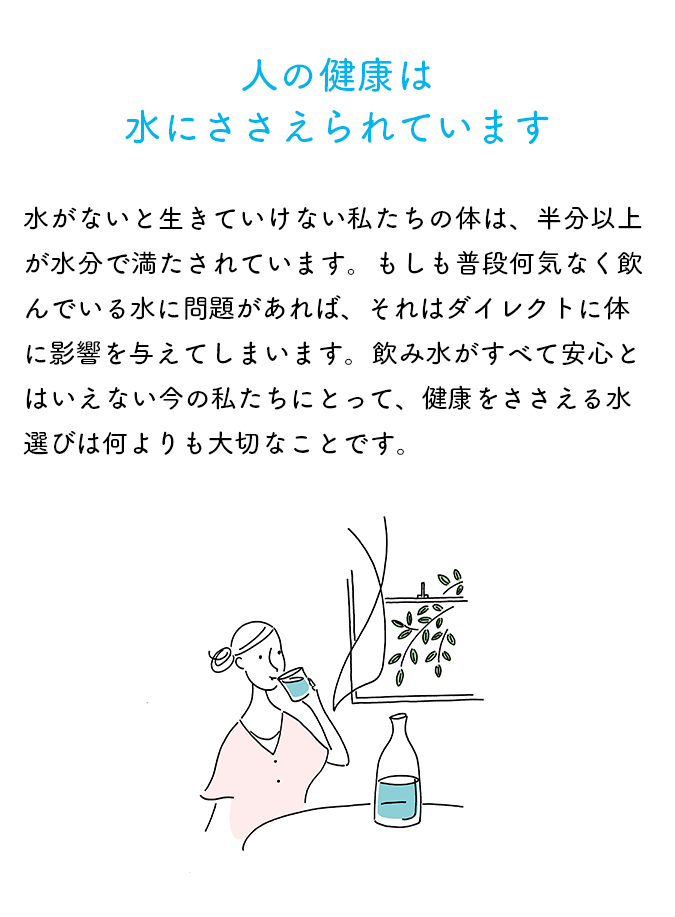 人の健康は
水にささえられています

水がないと生きていけない私たちの体は、半分以上が水分で満たされています。もしも普段何気なく飲んでいる水に問題があれば、それはダイレクトに体に影響を与えてしまいます。飲み水がすべて安心とはいえない今の私たちにとって、健康をささえる水選びは何よりも大切なことです。